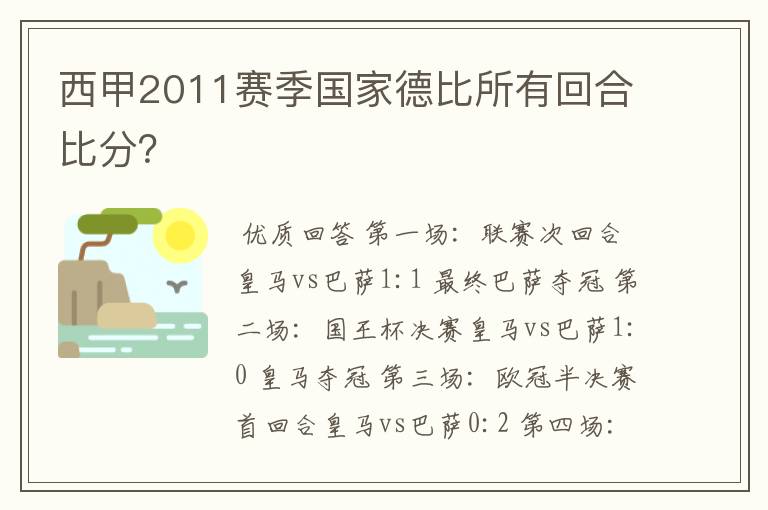 西甲2011赛季国家德比所有回合比分?

优质回答 第一场：联赛次回合皇马vs巴萨1:1 最终巴萨夺冠 第二场：国王杯决赛皇马vs巴萨1:0 皇马夺冠 第三场：欧冠半决赛首回合皇马vs巴萨0:2 第四场: